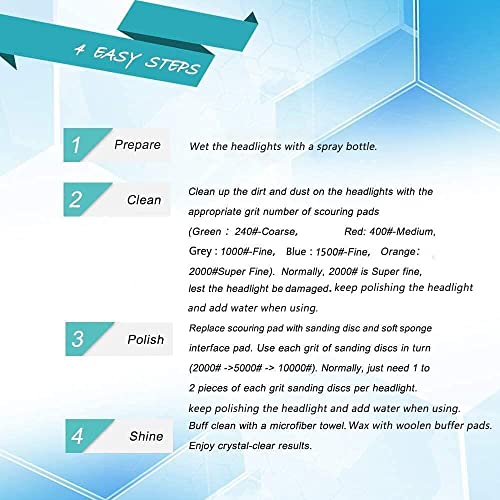 4 EASY STEPS

1 Prepare

Wet the headlights with a spray bottle.

2 Clean

Clean up the dirt and dust on the headlights with the appropriate grit number of scouring pads (Green : 240#-Coarse, Red: 400#-Medium, Grey : 1000#-Fine, Blue : 1500#-Fine, Orange: 2000#Super Fine). Normally, 2000# is Super fine, lest the headlight be damaged. keep polishing the headlight and add water when using.

3 Polish

Replace scouring pad with sanding disc and soft sponge interface pad. Use each grit of sanding discs in turn (2000# ->5000# -> 10000#). Normally, just need 1 to 2 pieces of each grit sanding discs per headlight. keep polishing the headlight and add water when using.

4 Shine

Buff clean with a microfiber towel. Wax with woolen buffer pads. Enjoy crystal-clear results.